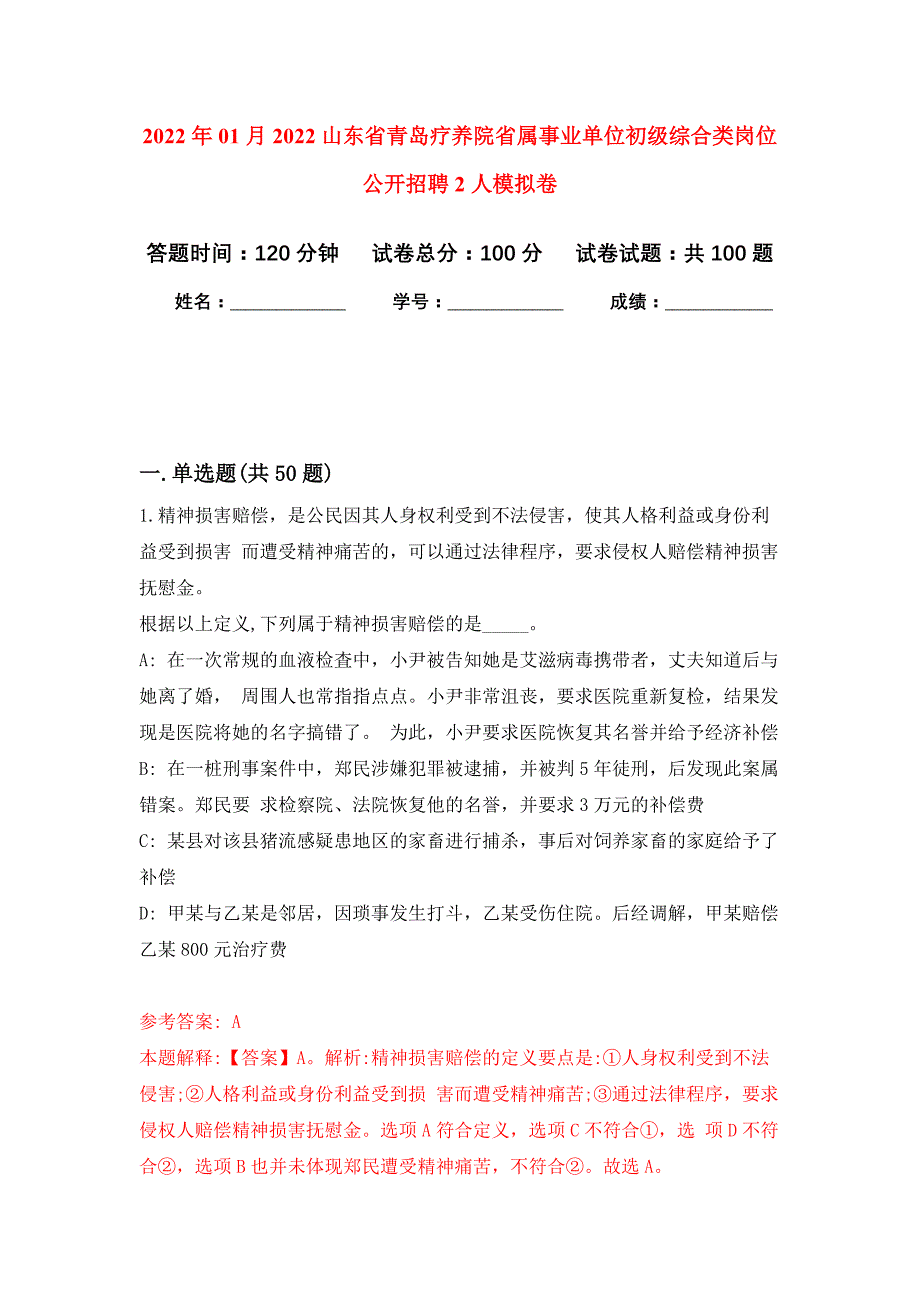 2022年01月2022山东省青岛疗养院省属事业单位初级综合类岗位公开招聘2人模拟卷

答题时间：120分钟　试卷总分：100分　试卷试题：共100题

姓名：____________　学号：____________　成绩：___________

一.单选题(共50题)

1.精神损害赔偿，是公民因其人身权利受到不法侵害，使其人格利益或身份利益受到损害 而遭受精神痛苦的，可以通过法律程序，要求侵权人赔偿精神损害抚慰金。
根据以上定义,下列属于精神损害赔偿的是_____。
A: 在一次常规的血液检查中，小尹被告知她是艾滋病毒携带者，丈夫知道后与她离了婚， 周围人也常指指点点。小尹非常沮丧，要求医院重新复检，结果发现是医院将她的名字搞错了。 为此，小尹要求医院恢复其名誉并给予经济补偿
B: 在一桩刑事案件中，郑民涉嫌犯罪被逮捕，并被判5年徒刑，后发现此案属错案。郑民要 求检察院、法院恢复他的名誉，并要求3万元的补偿费
C: 某县对该县猪流感疑患地区的家畜进行捕杀，事后对饲养家畜的家庭给予了补偿
D: 甲某与乙某是邻居，因琐事发生打斗，乙某受伤住院。后经调解，甲某赔偿乙某800元治疗费

参考答案: A
本题解释:【答案】A。解析:精神损害赔偿的定义要点是:①人身权利受到不法侵害;②人格利益或身份利益受到损 害而遭受精神痛苦;③通过法律程序，要求侵权人赔偿精神损害抚慰金。选项A符合定义，选项C不符合①，选 项D不符合②，选项B也并未体现郑民遭受精神痛苦，不符合②。故选A。